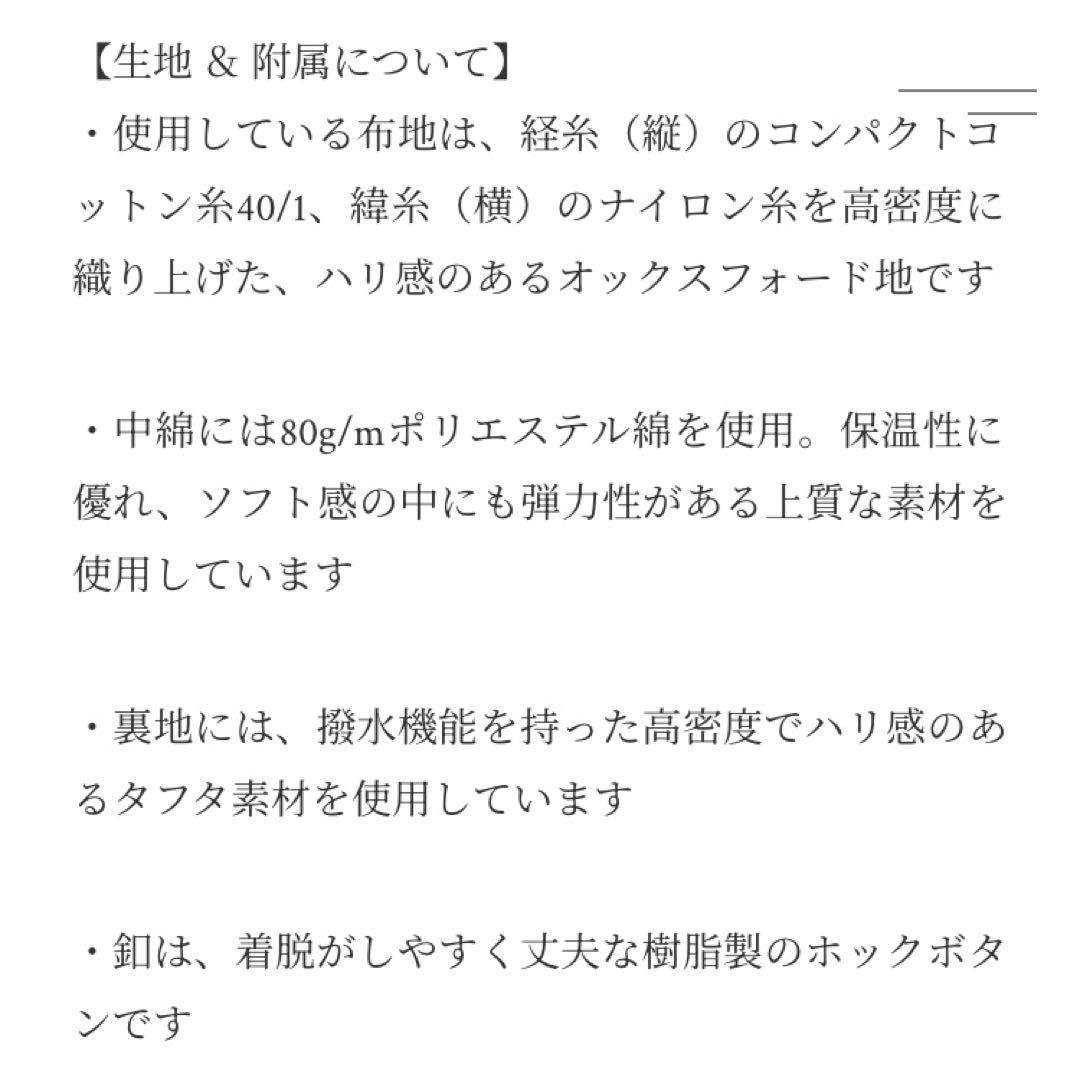 【生地 & 附属について】

・使用している布地は、経糸（縦）のコンパクトコットン糸40/1、緯糸（横）のナイロン糸を高密度に織り上げた、ハリ感のあるオックスフォード地です

・中綿には80g/mポリエステル綿を使用。保温性に優れ、ソフト感の中にも弾力性がある上質な素材を使用しています

・裏地には、撥水機能を持った高密度でハリ感のあるタフタ素材を使用しています

・釦は、着脱がしやすく丈夫な樹脂製のホックボタンです